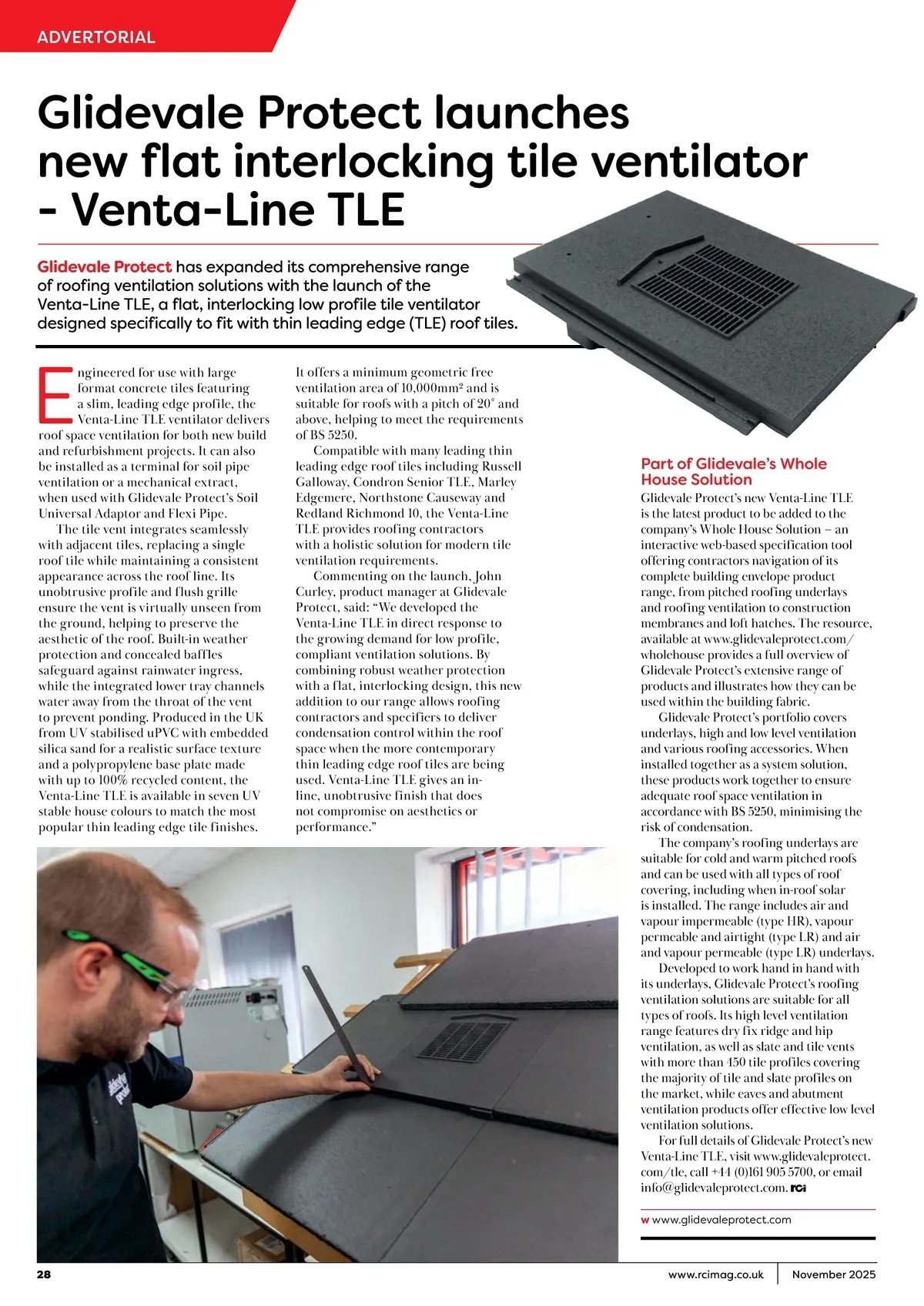 ADVERTORIAL

Glidevale Protect launches new flat interlocking tile ventilator - Venta-Line TLE

Glidevale Protect has expanded its comprehensive range of roofing ventilation solutions with the launch of the Venta-Line TLE, a flat, interlocking low profile tile ventilator designed specifically to fit with thin leading edge (TLE) roof tiles.

Engineered for use with large format concrete tiles featuring a slim, leading edge profile, the Venta-Line TLE ventilator delivers roof space ventilation for both new build and refurbishment projects. It can also be installed as a terminal for soil pipe ventilation or a mechanical extract, when used with Glidevale Protect's Soil Universal Adaptor and Flexi Pipe.

The tile vent integrates seamlessly with adjacent tiles, replacing a single roof tile while maintaining a consistent appearance across the roof line. Its unobtrusive profile and flush grille ensure the vent is virtually unseen from the ground, helping to preserve the aesthetic of the roof. Built-in weather protection and concealed baffles safeguard against rainwater ingress, while the integrated lower tray channels water away from the throat of the vent to prevent ponding. Produced in the UK from UV stabilised uPVC with embedded silica sand for a realistic surface texture and a polypropylene base plate made with up to 100% recycled content, the Venta-Line TLE is available in seven UV stable house colours to match the most popular thin leading edge tile finishes.

It offers a minimum geometric free ventilation area of 10,000mm² and is suitable for roofs with a pitch of 20° and above, helping to meet the requirements of BS 5250.

Compatible with many leading thin leading edge roof tiles including Russell Galloway, Condron Senior TLE, Marley Edgemere, Northstone Causeway and Redland Richmond 10, the Venta-Line TLE provides roofing contractors with a holistic solution for modern tile ventilation requirements.

Commenting on the launch, John Curley, product manager at Glidevale Protect, said: "We developed the Venta-Line TLE in direct response to the growing demand for low profile, compliant ventilation solutions. By combining robust weather protection with a flat, interlocking design, this new addition to our range allows roofing contractors and specifiers to deliver condensation control within the roof space when the more contemporary thin leading edge roof tiles are being used. Venta-Line TLE gives an in-line, unobtrusive finish that does not compromise on aesthetics or performance."

Part of Glidevale's Whole House Solution

Glidevale Protect's new Venta-Line TLE is the latest product to be added to the company's Whole House Solution – an interactive web-based specification tool offering contractors navigation of its complete building envelope product range, from pitched roofing underlays and roofing ventilation to construction membranes and loft hatches. The resource, available at www.glidevaleprotect.com/wholehouse provides a full overview of Glidevale Protect's extensive range of products and illustrates how they can be used within the building fabric.

Glidevale Protect's portfolio covers underlays, high and low level ventilation and various roofing accessories. When installed together as a system solution, these products work together to ensure adequate roof space ventilation in accordance with BS 5250, minimising the risk of condensation.

The company's roofing underlays are suitable for cold and warm pitched roofs and can be used with all types of roof covering, including when in-roof solar is installed. The range includes air and vapour impermeable (type HR), vapour permeable and airtight (type LR) and air and vapour permeable (type LR) underlays.

Developed to work hand in hand with its underlays, Glidevale Protect's roofing ventilation solutions are suitable for all types of roofs. Its high level ventilation range features dry fix ridge and hip ventilation, as well as slate and tile vents with more than 450 tile profiles covering the majority of tile and slate profiles on the market, while eaves and abutment ventilation products offer effective low level ventilation solutions.

For full details of Glidevale Protect's new Venta-Line TLE, visit www.glidevaleprotect.com/tle, call +44 (0)161 905 5700, or email info@glidevaleprotect.com. RCi

w www.glidevaleprotect.com

28 www.rcimag.co.uk November 2025